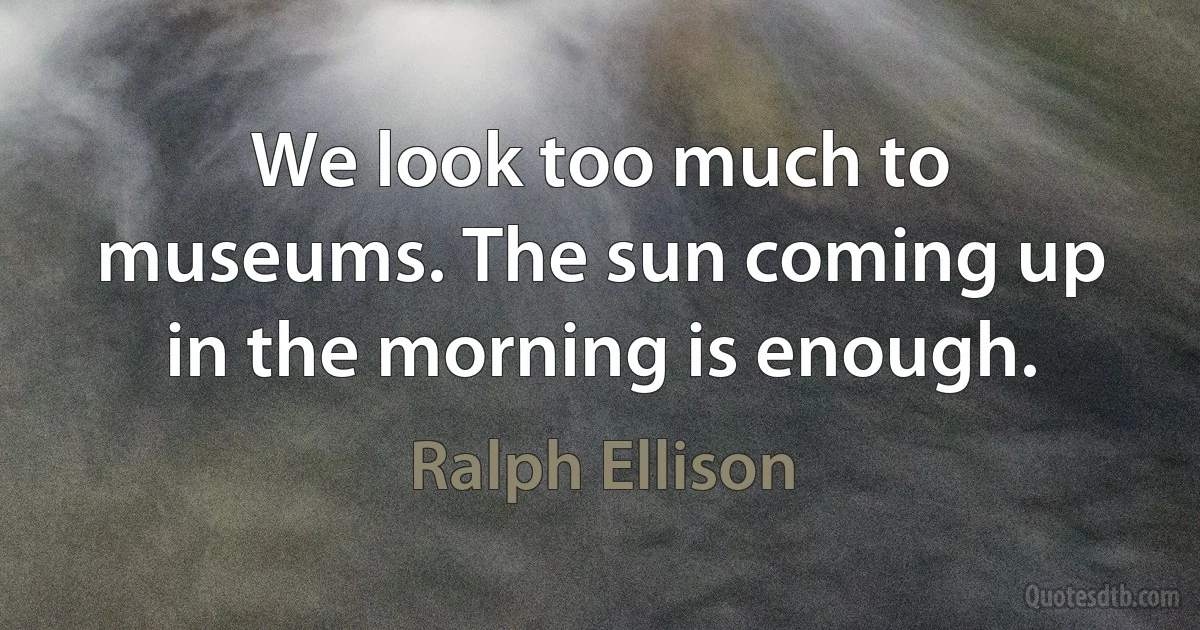 We look too much to museums. The sun coming up in the morning is enough.

Ralph Ellison

Quotesdtb.com